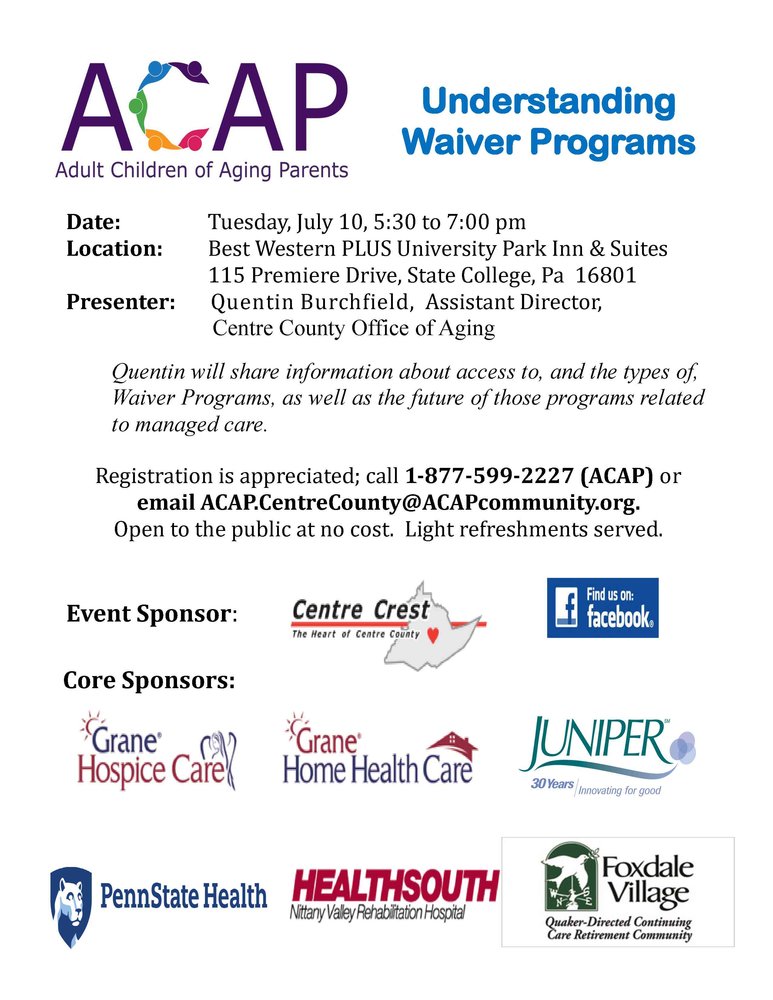 ACAP
Adult Children of Aging Parents

Understanding Waiver Programs

Date: Tuesday, July 10, 5:30 to 7:00 pm
Location: Best Western PLUS University Park Inn & Suites
115 Premiere Drive, State College, Pa 16801
Presenter: Quentin Burchfield, Assistant Director,
Centre County Office of Aging

Quentin will share information about access to, and the types of, Waiver Programs, as well as the future of those programs related to managed care.

Registration is appreciated; call 1-877-599-2227 (ACAP) or email ACAP.CentreCounty@ACAPcommunity.org.
Open to the public at no cost. Light refreshments served.

Event Sponsor:

Centre Crest
The Heart of Centre County

Find us on: facebook

Core Sponsors:

Grane Hospice Care

Grane Home Health Care

JUNIPER
30 Years Innovating for good

PennState Health

HEALTHSOUTH
Nittany Valley Rehabilitation Hospital

Foxdale Village
Quaker-Directed Continuing Care Retirement Community